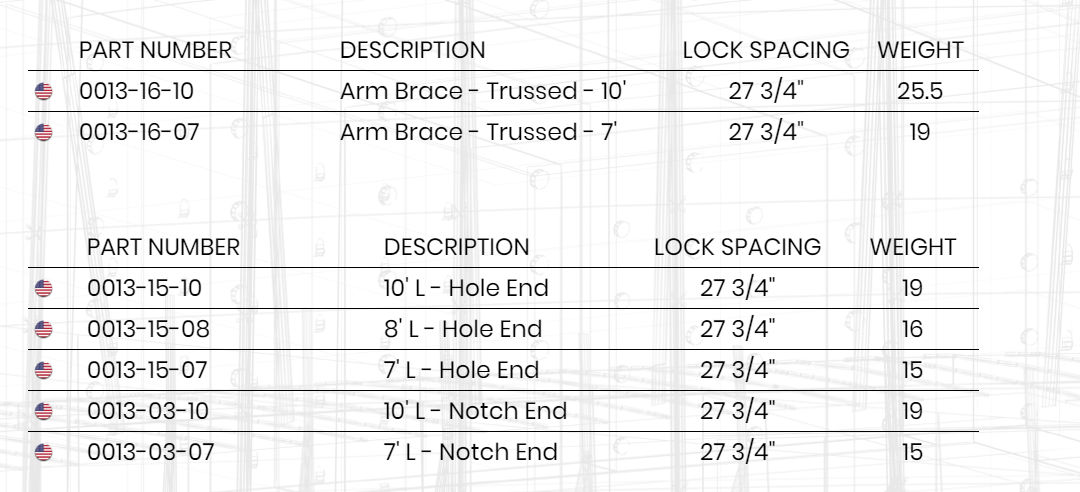 | PART NUMBER | DESCRIPTION | LOCK SPACING | WEIGHT |
|---|---|---|---|
| 0013-16-10 | Arm Brace - Trussed - 10' | 27 3/4" | 25.5 |
| 0013-16-07 | Arm Brace - Trussed - 7' | 27 3/4" | 19 |

| PART NUMBER | DESCRIPTION | LOCK SPACING | WEIGHT |
|---|---|---|---|
| 0013-15-10 | 10' L - Hole End | 27 3/4" | 19 |
| 0013-15-08 | 8' L - Hole End | 27 3/4" | 16 |
| 0013-15-07 | 7' L - Hole End | 27 3/4" | 15 |
| 0013-03-10 | 10' L - Notch End | 27 3/4" | 19 |
| 0013-03-07 | 7' L - Notch End | 27 3/4" | 15 |